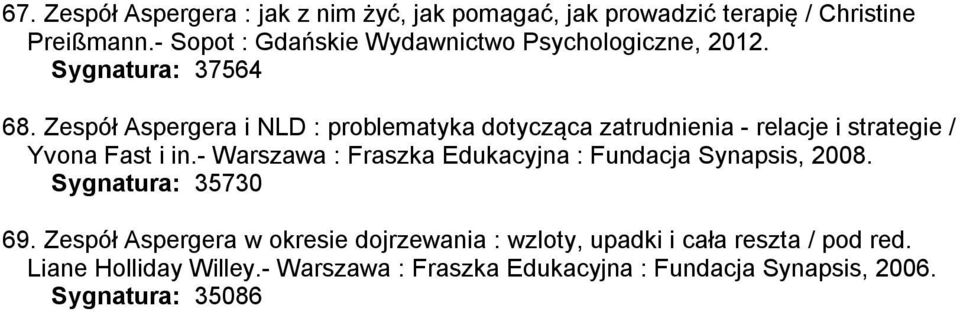 67. Zespół Aspergera : jak z nim żyć, jak pomagać, jak prowadzić terapię / Christine Preißmann.- Sopot : Gdańskie Wydawnictwo Psychologiczne, 2012.
Sygnatura: 37564

68. Zespół Aspergera i NLD : problematyka dotycząca zatrudnienia - relacje i strategie / Yvona Fast i in.- Warszawa : Fraszka Edukacyjna : Fundacja Synapsis, 2008.
Sygnatura: 35730

69. Zespół Aspergera w okresie dojrzewania : wzloty, upadki i cała reszta / pod red. Liane Holliday Willey.- Warszawa : Fraszka Edukacyjna : Fundacja Synapsis, 2006.
Sygnatura: 35086